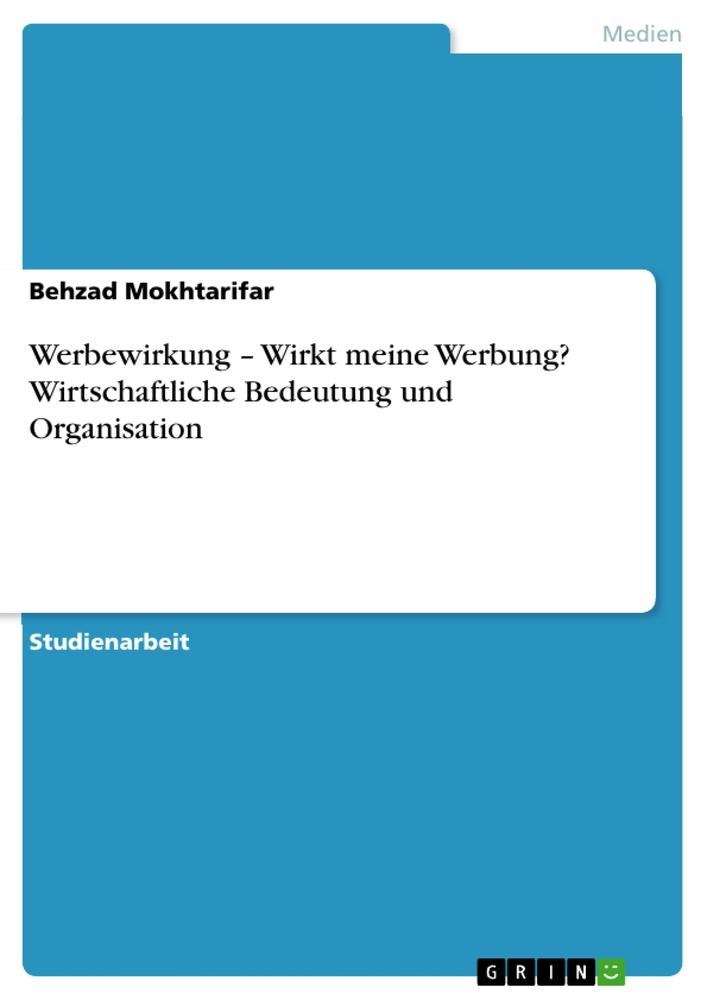 Medien

Behzad Mokhtarifar

Werbewirkung – Wirkt meine Werbung? Wirtschaftliche Bedeutung und Organisation

Studienarbeit

GRIN